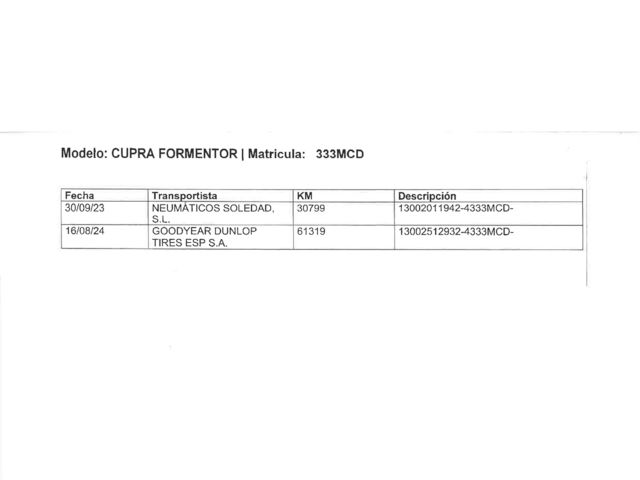 Modelo: CUPRA FORMENTOR | Matricula: 333MCD

| Fecha | Transportista | KM | Descripción |
|---|---|---|---|
| 30/09/23 | NEUMÁTICOS SOLEDAD, S.L. | 30799 | 13002011942-4333MCD- |
| 16/08/24 | GOODYEAR DUNLOP TIRES ESP S.A. | 61319 | 13002512932-4333MCD- |